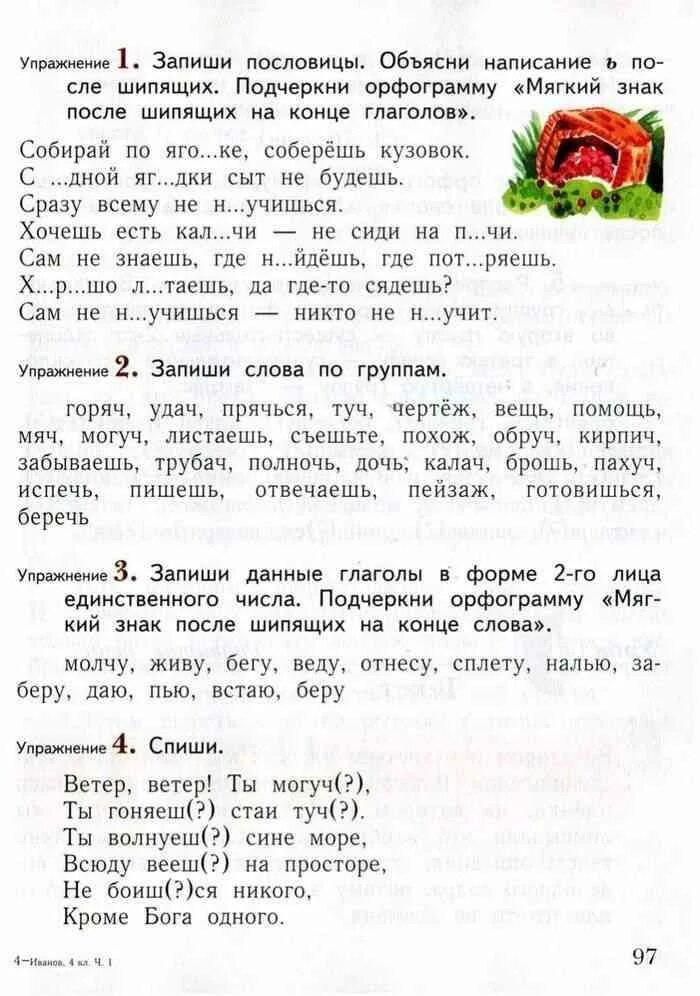 Упражнение 1. Запиши пословицы. Объясни написание ь после шипящих. Подчеркни орфограмму «Мягкий знак после шипящих на конце глаголов».

Собирай по яго...ке, соберёшь кузовок.
С...дной яг...дки сыт не будешь.
Сразу всему не н...учишься.
Хочешь есть кал...чи — не сиди на п...чи.
Сам не знаешь, где н...йдёшь, где пот...ряешь.
Х...р...шо л...таешь, да где-то сядешь?
Сам не н...учишься — никто не н...учит.

Упражнение 2. Запиши слова по группам.

горяч, удач, прячься, туч, чертёж, вещь, помощь, мяч, могуч, листаешь, съешьте, похож, обруч, кирпич, забываешь, трубач, полночь, дочь, калач, брошь, пахуч, испечь, пишешь, отвечаешь, пейзаж, готовишься, беречь

Упражнение 3. Запиши данные глаголы в форме 2-го лица единственного числа. Подчеркни орфограмму «Мягкий знак после шипящих на конце слова».

молчу, живу, бегу, веду, отнесу, сплету, налью, заберу, даю, пью, встаю, беру

Упражнение 4. Спиши.

Ветер, ветер! Ты могуч(?),
Ты гоняеш(?) стаи туч(?).
Ты волнуеш(?) сине море,
Всюду вееш(?) на просторе,
Не боиш(?)ся никого,
Кроме Бога одного.

4—Иванов, 4 кл. Ч. 1

97